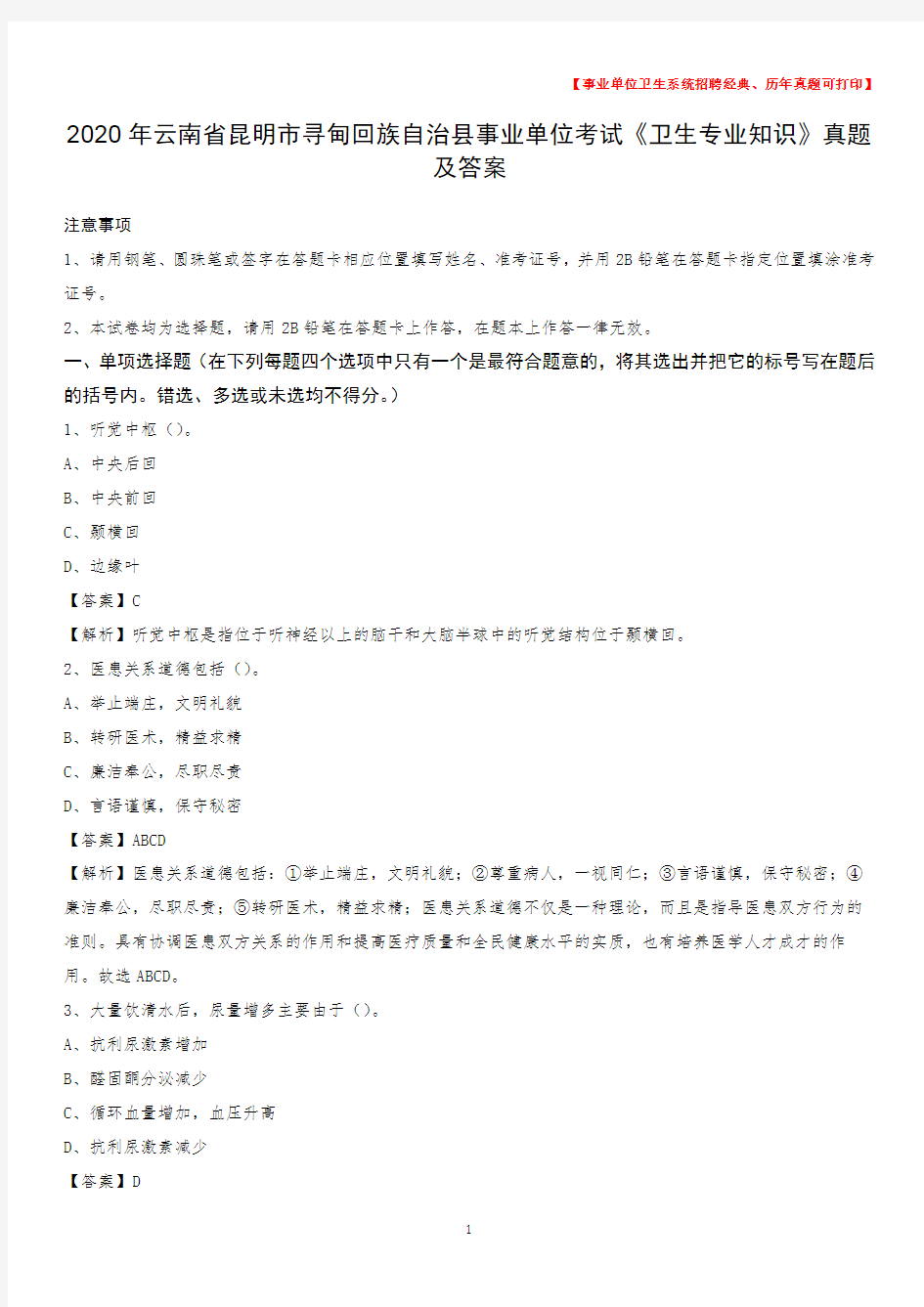 【事业单位卫生系统招聘经典、历年真题可打印】

2020年云南省昆明市寻甸回族自治县事业单位考试《卫生专业知识》真题及答案

注意事项

1、请用钢笔、圆珠笔或签字在答题卡相应位置填写姓名、准考证号，并用2B铅笔在答题卡指定位置填涂准考证号。

2、本试卷均为选择题，请用2B铅笔在答题卡上作答，在题本上作答一律无效。

一、单项选择题（在下列每题四个选项中只有一个是最符合题意的，将其选出并把它的标号写在题后的括号内。错选、多选或未选均不得分。）

1、听觉中枢（）。

A、中央后回

B、中央前回

C、颞横回

D、边缘叶

【答案】C

【解析】听觉中枢是指位于听神经以上的脑干和大脑半球中的听觉结构位于颞横回。

2、医患关系道德包括（）。

A、举止端庄，文明礼貌

B、转研医术，精益求精

C、廉洁奉公，尽职尽责

D、言语谨慎，保守秘密

【答案】ABCD

【解析】医患关系道德包括：①举止端庄，文明礼貌；②尊重病人，一视同仁；③言语谨慎，保守秘密；④廉洁奉公，尽职尽责；⑤转研医术，精益求精；医患关系道德不仅是一种理论，而且是指导医患双方行为的准则。具有协调医患双方关系的作用和提高医疗质量和全民健康水平的实质，也有培养医学人才成才的作用。故选ABCD。

3、大量饮清水后，尿量增多主要由于（）。

A、抗利尿激素增加

B、醛固酮分泌减少

C、循环血量增加，血压升高

D、抗利尿激素减少

【答案】D

1